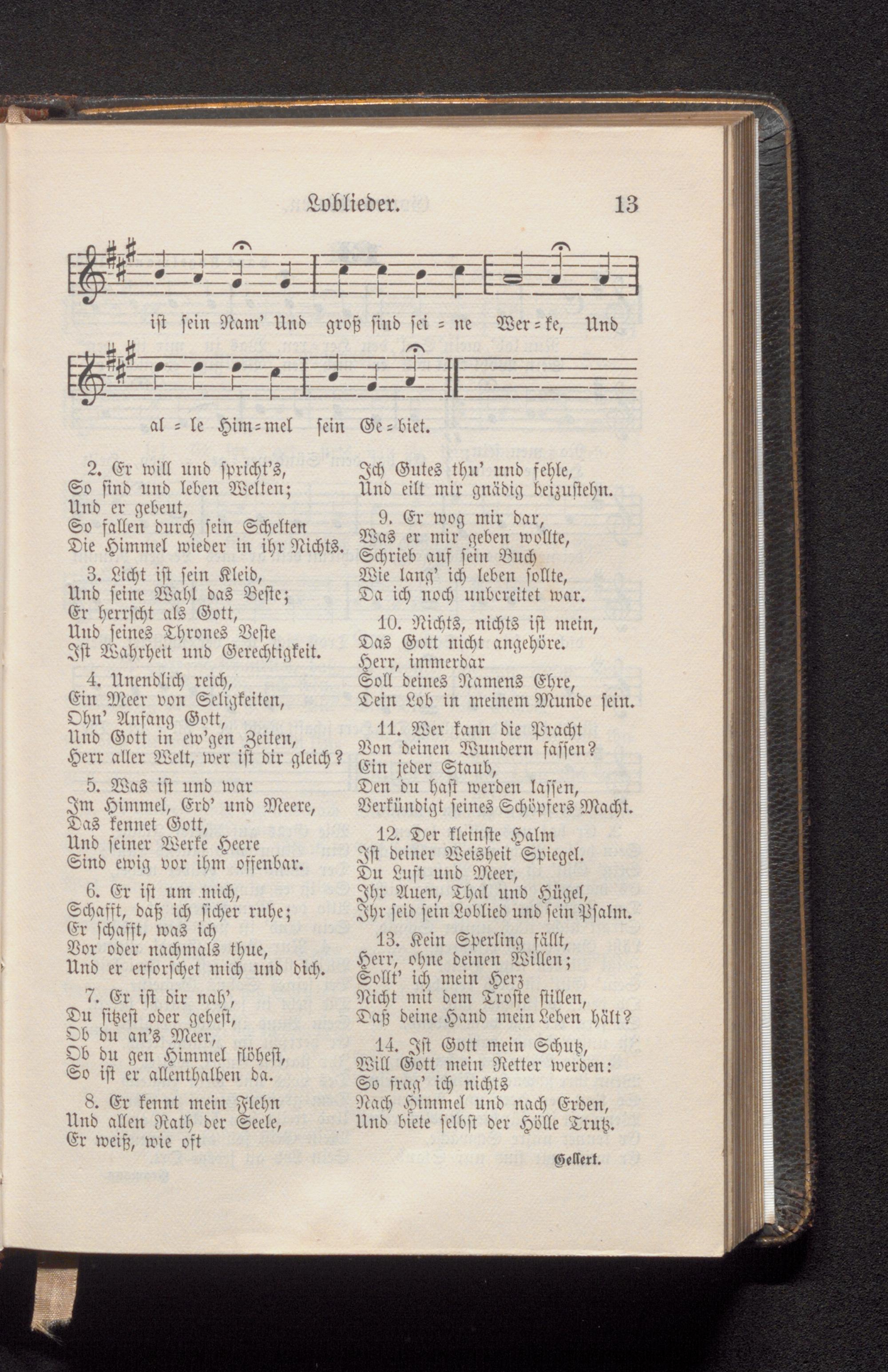 Loblieder. 13

ist sein Nam' Und groß sind sei = ne Wer = ke, Und

al = le Him = mel sein Ge = biet.

2. Er will und spricht's,
So sind und leben Welten;
Und er gebeut,
So fallen durch sein Schelten
Die Himmel wieder in ihr Nichts.

3. Licht ist sein Kleid,
Und seine Wahl das Beste;
Er herrscht als Gott,
Und seines Thrones Veste
Ist Wahrheit und Gerechtigkeit.

4. Unendlich reich,
Ein Meer von Seligkeiten,
Ohn' Anfang Gott,
Und Gott in ew'gen Zeiten,
Herr aller Welt, wer ist dir gleich?

5. Was ist und war
Im Himmel, Erd' und Meere,
Das kennet Gott,
Und seiner Werke Heere
Sind ewig vor ihm offenbar.

6. Er ist um mich,
Schafft, daß ich sicher ruhe;
Er schafft, was ich
Vor oder nachmals thue,
Und er erforschet mich und dich.

7. Er ist dir nah',
Du sitzest oder gehest,
Ob du an's Meer,
Ob du gen Himmel flöhest,
So ist er allenthalben da.

8. Er kennt mein Flehn
Und allen Rath der Seele,
Er weiß, wie oft
Ich Gutes thu' und fehle,
Und eilt mir gnädig beizustehn.

9. Er wog mir dar,
Was er mir geben wollte,
Schrieb auf sein Buch
Wie lang' ich leben sollte,
Da ich noch unbereitet war.

10. Nichts, nichts ist mein,
Das Gott nicht angehöre.
Herr, immerdar
Soll deines Namens Ehre,
Dein Lob in meinem Munde sein.

11. Wer kann die Pracht
Von deinen Wundern fassen?
Ein jeder Staub,
Den du hast werden lassen,
Verkündigt seines Schöpfers Macht.

12. Der kleinste Halm
Ist deiner Weisheit Spiegel.
Du Luft und Meer,
Ihr Auen, Thal und Hügel,
Ihr seid sein Loblied und sein Psalm.

13. Kein Sperling fällt,
Herr, ohne deinen Willen;
Sollt' ich mein Herz
Nicht mit dem Troste stillen,
Daß deine Hand mein Leben hält?

14. Ist Gott mein Schutz,
Will Gott mein Retter werden:
So frag' ich nichts
Nach Himmel und nach Erden,
Und biete selbst der Hölle Trutz.

Gellert.